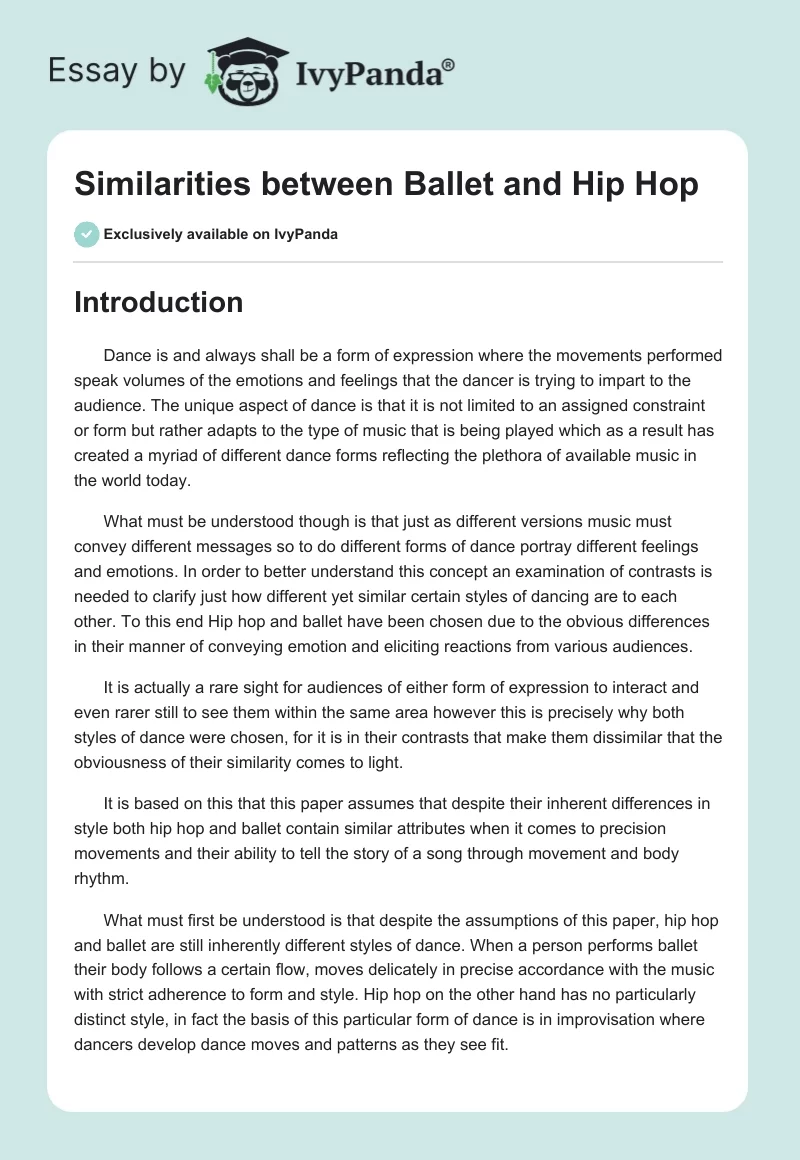 Essay by IvyPanda®

Similarities between Ballet and Hip Hop

Exclusively available on IvyPanda

Introduction

Dance is and always shall be a form of expression where the movements performed speak volumes of the emotions and feelings that the dancer is trying to impart to the audience. The unique aspect of dance is that it is not limited to an assigned constraint or form but rather adapts to the type of music that is being played which as a result has created a myriad of different dance forms reflecting the plethora of available music in the world today.

What must be understood though is that just as different versions music must convey different messages so to do different forms of dance portray different feelings and emotions. In order to better understand this concept an examination of contrasts is needed to clarify just how different yet similar certain styles of dancing are to each other. To this end Hip hop and ballet have been chosen due to the obvious differences in their manner of conveying emotion and eliciting reactions from various audiences.

It is actually a rare sight for audiences of either form of expression to interact and even rarer still to see them within the same area however this is precisely why both styles of dance were chosen, for it is in their contrasts that make them dissimilar that the obviousness of their similarity comes to light.

It is based on this that this paper assumes that despite their inherent differences in style both hip hop and ballet contain similar attributes when it comes to precision movements and their ability to tell the story of a song through movement and body rhythm.

What must first be understood is that despite the assumptions of this paper, hip hop and ballet are still inherently different styles of dance. When a person performs ballet their body follows a certain flow, moves delicately in precise accordance with the music with strict adherence to form and style. Hip hop on the other hand has no particularly distinct style, in fact the basis of this particular form of dance is in improvisation where dancers develop dance moves and patterns as they see fit.